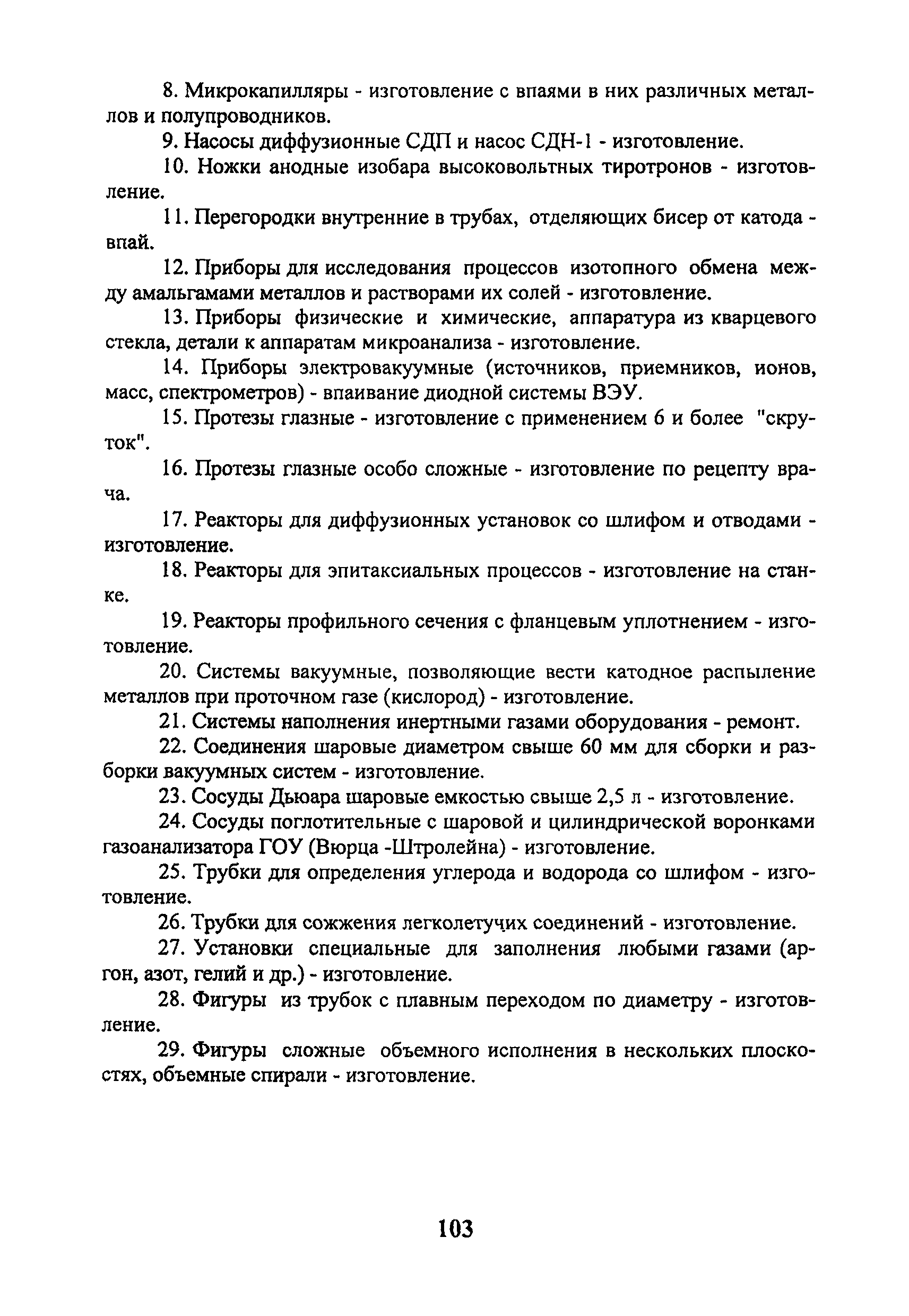 8. Микрокапилляры - изготовление с впаями в них различных металлов и полупроводников.

9. Насосы диффузионные СДП и насос СДН-1 - изготовление.

10. Ножки анодные изобара высоковольтных тиротронов - изготовление.

11. Перегородки внутренние в трубах, отделяющих бисер от катода - впай.

12. Приборы для исследования процессов изотопного обмена между амальгамами металлов и растворами их солей - изготовление.

13. Приборы физические и химические, аппаратура из кварцевого стекла, детали к аппаратам микроанализа - изготовление.

14. Приборы электровакуумные (источников, приемников, ионов, масс, спектрометров) - впаивание диодной системы ВЭУ.

15. Протезы глазные - изготовление с применением 6 и более "скруток".

16. Протезы глазные особо сложные - изготовление по рецепту врача.

17. Реакторы для диффузионных установок со шлифом и отводами - изготовление.

18. Реакторы для эпитаксиальных процессов - изготовление на станке.

19. Реакторы профильного сечения с фланцевым уплотнением - изготовление.

20. Системы вакуумные, позволяющие вести катодное распыление металлов при проточном газе (кислород) - изготовление.

21. Системы наполнения инертными газами оборудования - ремонт.

22. Соединения шаровые диаметром свыше 60 мм для сборки и разборки вакуумных систем - изготовление.

23. Сосуды Дьюара шаровые емкостью свыше 2,5 л - изготовление.

24. Сосуды поглотительные с шаровой и цилиндрической воронками газоанализатора ГОУ (Вюрца -Штролейна) - изготовление.

25. Трубки для определения углерода и водорода со шлифом - изготовление.

26. Трубки для сожжения легколетучих соединений - изготовление.

27. Установки специальные для заполнения любыми газами (аргон, азот, гелий и др.) - изготовление.

28. Фигуры из трубок с плавным переходом по диаметру - изготовление.

29. Фигуры сложные объемного исполнения в нескольких плоскостях, объемные спирали - изготовление.

103